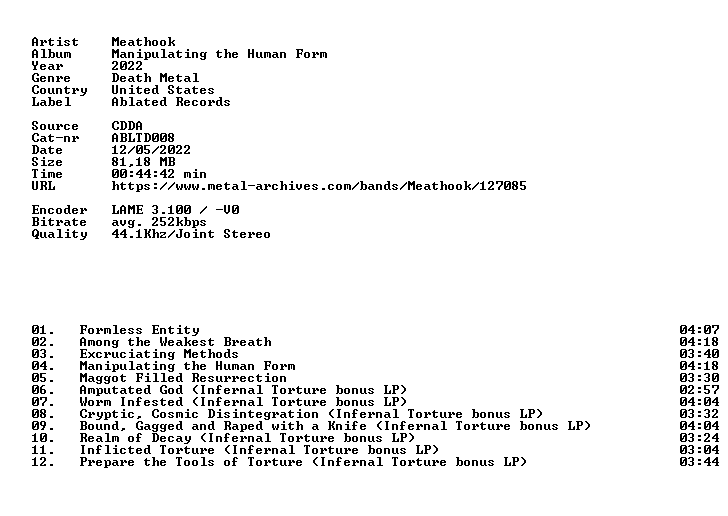 Artist Meathook
Album Manipulating the Human Form
Year 2022
Genre Death Metal
Country United States
Label Ablated Records

Source CDDA
Cat-nr ABLTD008
Date 12/05/2022
Size 81,18 MB
Time 00:44:42 min
URL https://www.metal-archives.com/bands/Meathook/127085

Encoder LAME 3.100 / -V0
Bitrate avg. 252kbps
Quality 44.1Khz/Joint Stereo

01. Formless Entity 04:07
02. Among the Weakest Breath 04:18
03. Excruciating Methods 03:40
04. Manipulating the Human Form 04:18
05. Maggot Filled Resurrection 03:30
06. Amputated God (Infernal Torture bonus LP) 02:57
07. Worm Infested (Infernal Torture bonus LP) 04:04
08. Cryptic, Cosmic Disintegration (Infernal Torture bonus LP) 03:32
09. Bound, Gagged and Raped with a Knife (Infernal Torture bonus LP) 04:04
10. Realm of Decay (Infernal Torture bonus LP) 03:24
11. Inflicted Torture (Infernal Torture bonus LP) 03:04
12. Prepare the Tools of Torture (Infernal Torture bonus LP) 03:44